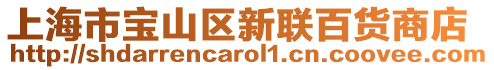 上海市宝山区新联百货商店
http://shdarrencarol1.cn.coovee.com